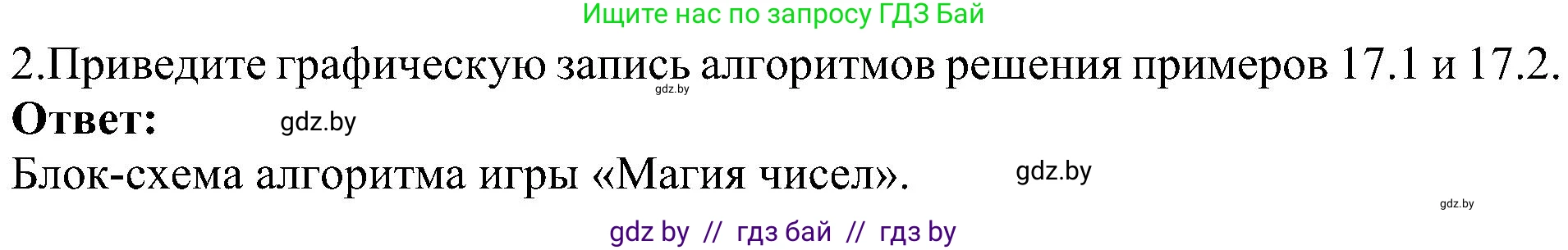 Ищите нас по запросу ГДЗ Бай

2.Приведите графическую запись алгоритмов решения примеров 17.1 и 17.2.

gdz.by

**Ответ:** gdz.by

Блок-схема алгоритма игры «Магия чисел». gdz.by

gdz.by

gdz by // гдз бай // гдз by